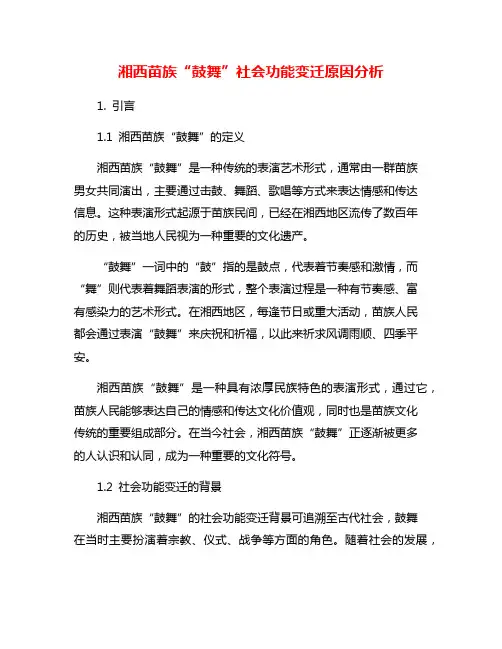 湘西苗族“鼓舞”社会功能变迁原因分析

1. 引言

1.1 湘西苗族“鼓舞”的定义

湘西苗族“鼓舞”是一种传统的表演艺术形式，通常由一群苗族男女共同演出，主要通过击鼓、舞蹈、歌唱等方式来表达情感和传达信息。这种表演形式起源于苗族民间，已经在湘西地区流传了数百年的历史，被当地人民视为一种重要的文化遗产。

“鼓舞”一词中的“鼓”指的是鼓点，代表着节奏感和激情，而“舞”则代表着舞蹈表演的形式，整个表演过程是一种有节奏感、富有感染力的艺术形式。在湘西地区，每逢节日或重大活动，苗族人民都会通过表演“鼓舞”来庆祝和祈福，以此来祈求风调雨顺、四季平安。

湘西苗族“鼓舞”是一种具有浓厚民族特色的表演形式，通过它，苗族人民能够表达自己的情感和传达文化价值观，同时也是苗族文化传统的重要组成部分。在当今社会，湘西苗族“鼓舞”正逐渐被更多的人认识和认同，成为一种重要的文化符号。

1.2 社会功能变迁的背景

湘西苗族“鼓舞”的社会功能变迁背景可追溯至古代社会，鼓舞在当时主要扮演着宗教、仪式、战争等方面的角色。随着社会的发展，